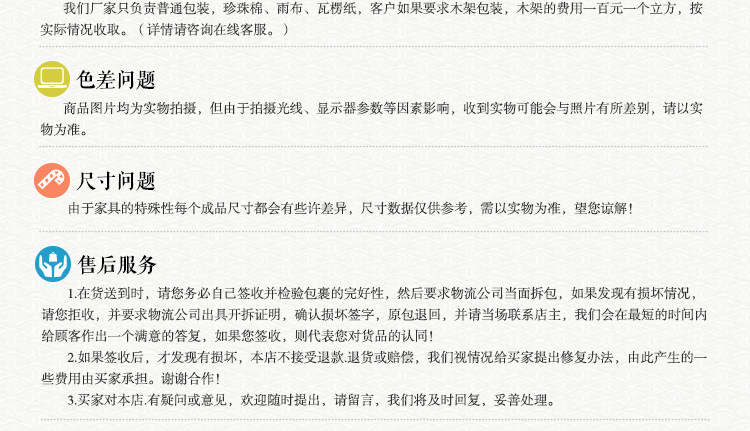 我们厂家只负责普通包装，珍珠棉、雨布、瓦楞纸，客户如果要求木架包装，木架的费用一百元一个立方，按实际情况收取。（详情请咨询在线客服。）

色差问题

商品图片均为实物拍摄，但由于拍摄光线、显示器参数等因素影响，收到实物可能会与照片有所差别，请以实物为准。

尺寸问题

由于家具的特殊性每个成品尺寸都会有些许差异，尺寸数据仅供参考，需以实物为准，望您谅解！

售后服务

1.在货送到时，请您务必自己签收并检验包裹的完好性，然后要求物流公司当面拆包，如果发现有损坏情况，请您拒收，并要求物流公司出具开拆证明，确认损坏签字，原包退回，并请当场联系店主，我们会在最短的时间内给顾客作出一个满意的答复，如果您签收，则代表您对货品的认同！

2.如果签收后，才发现有损坏，本店不接受退款.退货或赔偿，我们视情况给买家提出修复办法，由此产生的一些费用由买家承担。谢谢合作！

3.买家对本店.有疑问或意见，欢迎随时提出，请留言，我们将及时回复，妥善处理。